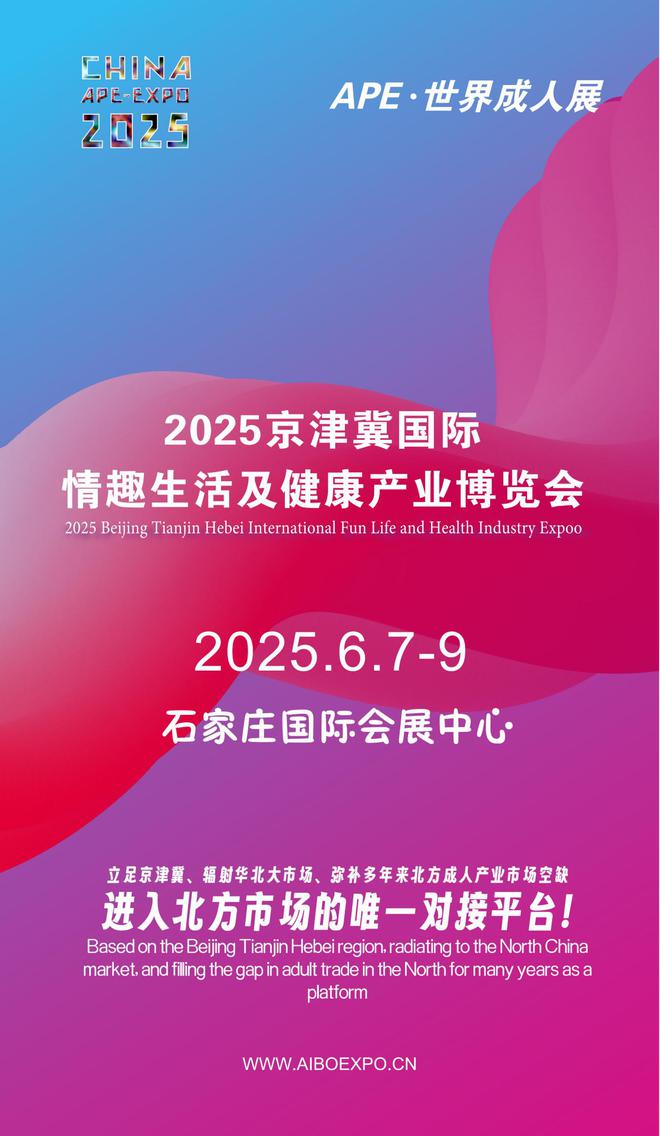 CHINA
APE-EXPO
2025

APE·世界成人展

2025京津冀国际
情趣生活及健康产业博览会
2025 Beijing Tianjin Hebei International Fun Life and Health Industry Expoo

2025.6.7-9

石家庄国际会展中心

立足京津冀、辐射华北大市场、弥补多年来北方成人产业市场空缺
进入北方市场的唯一对接平台！
Based on the Beijing Tianjin Hebei region, radiating to the North China market, and filling the gap in adult trade in the North for many years as a platform

WWW.AIBOEXPO.CN